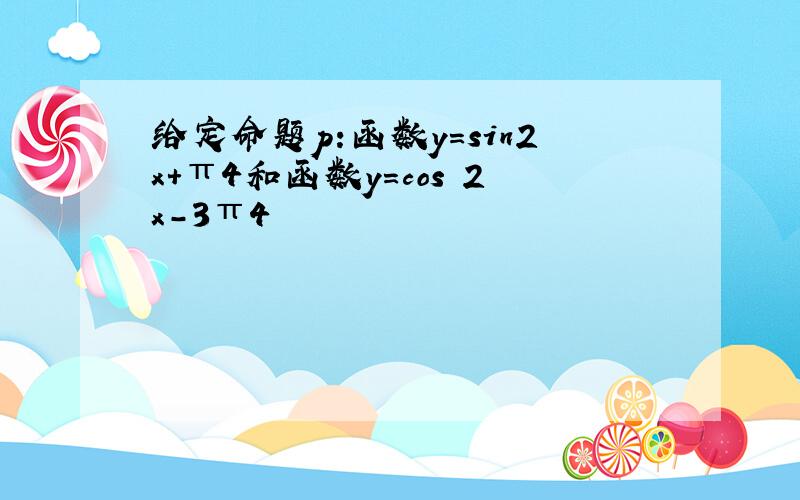 给定命题p：函数y=sin2x+π4和函数y=cos 2x-3π4